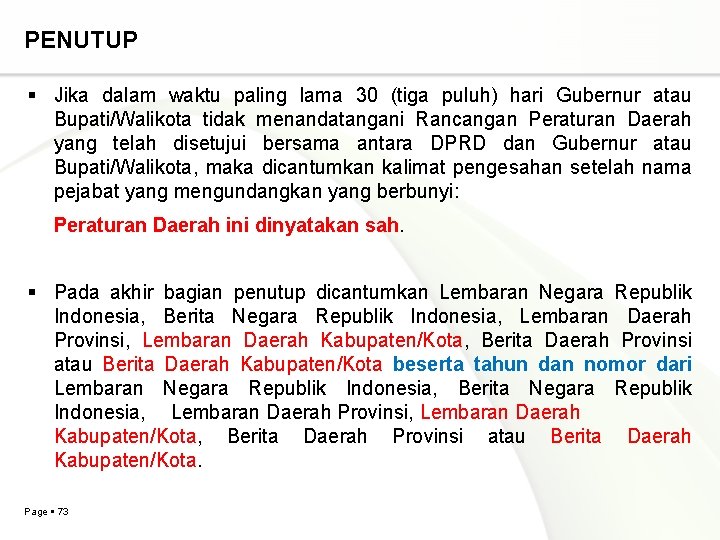 PENUTUP

▪ Jika dalam waktu paling lama 30 (tiga puluh) hari Gubernur atau Bupati/Walikota tidak menandatangani Rancangan Peraturan Daerah yang telah disetujui bersama antara DPRD dan Gubernur atau Bupati/Walikota, maka dicantumkan kalimat pengesahan setelah nama pejabat yang mengundangkan yang berbunyi:

Peraturan Daerah ini dinyatakan sah.

▪ Pada akhir bagian penutup dicantumkan Lembaran Negara Republik Indonesia, Berita Negara Republik Indonesia, Lembaran Daerah Provinsi, Lembaran Daerah Kabupaten/Kota, Berita Daerah Provinsi atau Berita Daerah Kabupaten/Kota beserta tahun dan nomor dari Lembaran Negara Republik Indonesia, Berita Negara Republik Indonesia, Lembaran Daerah Provinsi, Lembaran Daerah Kabupaten/Kota, Berita Daerah Provinsi atau Berita Daerah Kabupaten/Kota.

Page ▪ 73